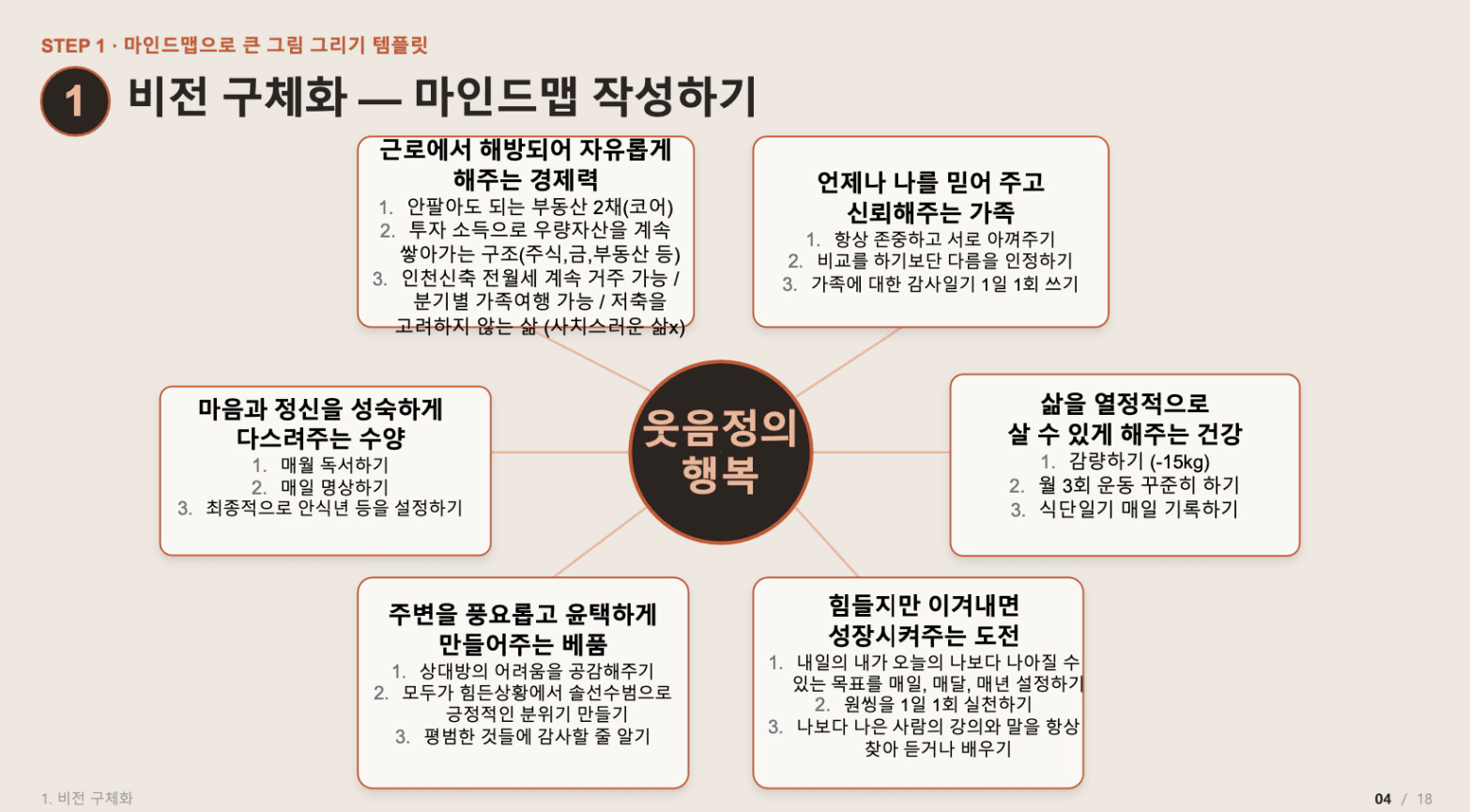 STEP 1 · 마인드맵으로 큰 그림 그리기 템플릿

1 비전 구체화 — 마인드맵 작성하기

근로에서 해방되어 자유롭게 해주는 경제력
1. 안팔아도 되는 부동산 2채(코어)
2. 투자 소득으로 우량자산을 계속 쌓아가는 구조(주식,금,부동산 등)
3. 인천신축 전월세 계속 거주 가능 / 분기별 가족여행 가능 / 저축을 고려하지 않는 삶 (사치스러운 삶x)

언제나 나를 믿어 주고 신뢰해주는 가족
1. 항상 존중하고 서로 아껴주기
2. 비교를 하기보단 다름을 인정하기
3. 가족에 대한 감사일기 1일 1회 쓰기

마음과 정신을 성숙하게 다스려주는 수양
1. 매월 독서하기
2. 매일 명상하기
3. 최종적으로 안식년 등을 설정하기

웃음정의 행복

삶을 열정적으로 살 수 있게 해주는 건강
1. 감량하기 (-15kg)
2. 월 3회 운동 꾸준히 하기
3. 식단일기 매일 기록하기

주변을 풍요롭고 윤택하게 만들어주는 베품
1. 상대방의 어려움을 공감해주기
2. 모두가 힘든상황에서 솔선수범으로 긍정적인 분위기 만들기
3. 평범한 것들에 감사할 줄 알기

힘들지만 이겨내면 성장시켜주는 도전
1. 내일의 내가 오늘의 나보다 나아질 수 있는 목표를 매일, 매달, 매년 설정하기
2. 원씽을 1일 1회 실천하기
3. 나보다 나은 사람의 강의와 말을 항상 찾아 듣거나 배우기

1. 비전 구체화

04 / 18